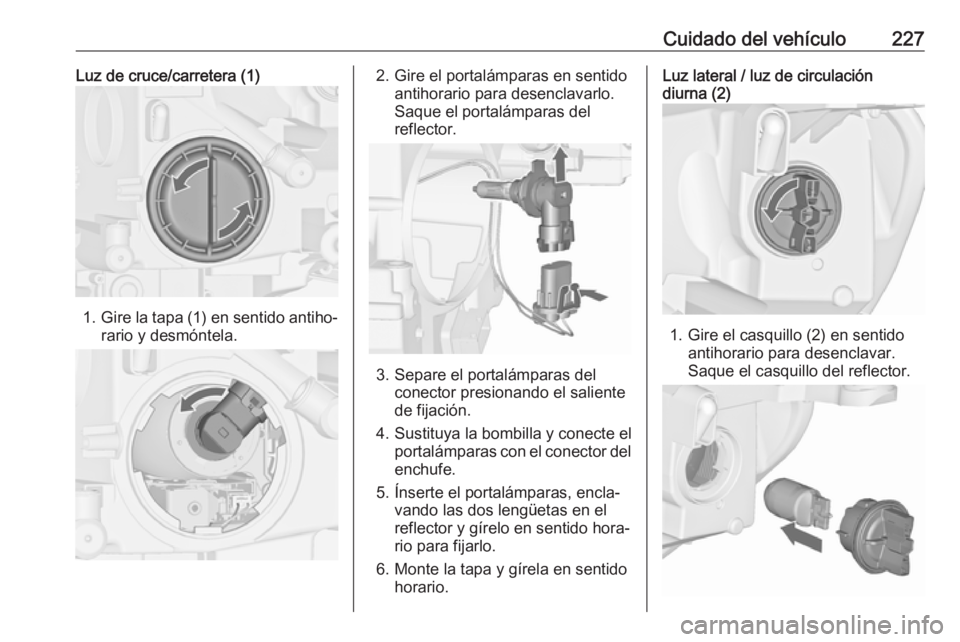 Cuidado del vehículo 227

Luz de cruce/carretera (1)

1. Gire la tapa (1) en sentido antihorario y desmóntela.

2. Gire el portalámparas en sentido antihorario para desenclavarlo. Saque el portalámparas del reflector.

3. Separe el portalámparas del conector presionando el saliente de fijación.

4. Sustituya la bombilla y conecte el portalámparas con el conector del enchufe.

5. Ínserte el portalámparas, enclavando las dos lengüetas en el reflector y gírelo en sentido horario para fijarlo.

6. Monte la tapa y gírela en sentido horario.

Luz lateral / luz de circulación diurna (2)

1. Gire el casquillo (2) en sentido antihorario para desenclavar. Saque el casquillo del reflector.

carmanualsonline.info